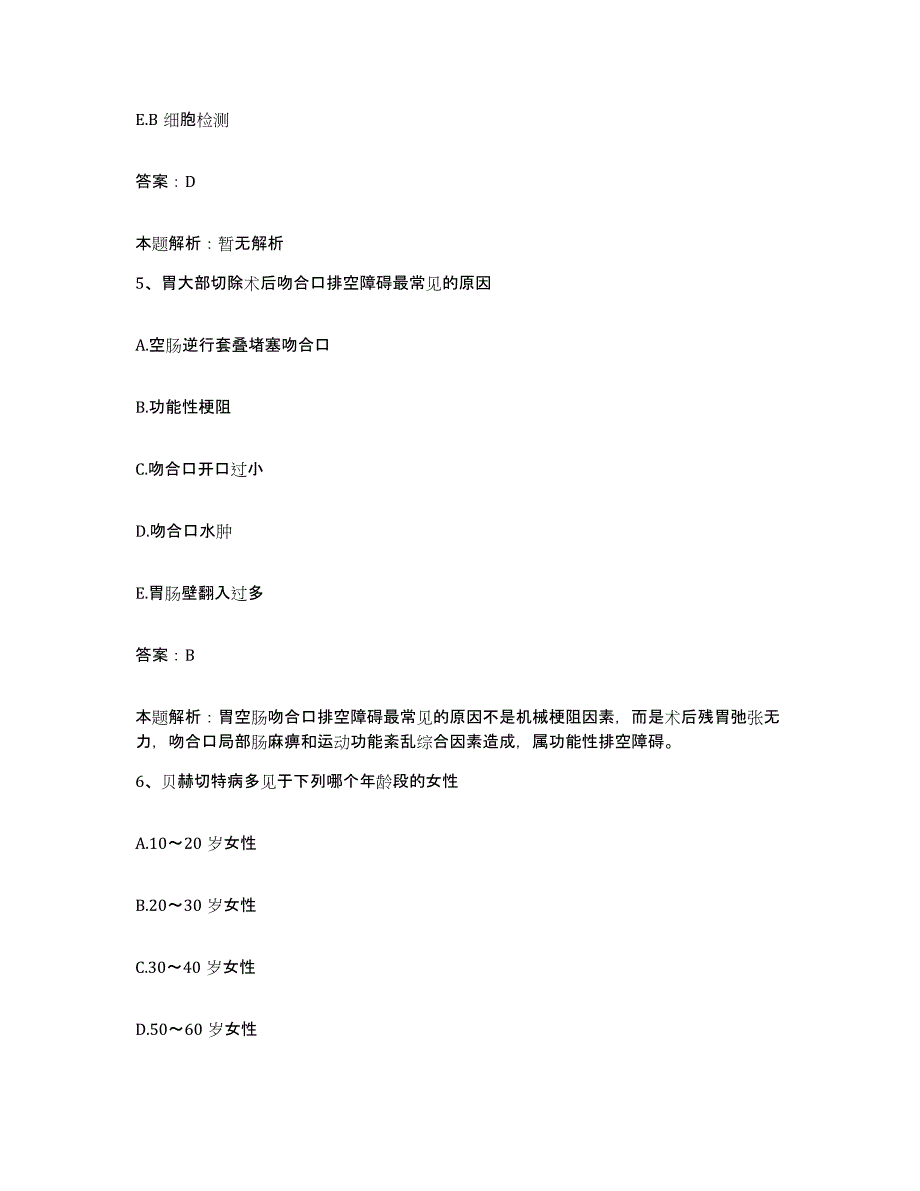 E.B 细胞检测

答案：D

本题解析：暂无解析

5、胃大部切除术后吻合口排空障碍最常见的原因

A.空肠逆行套叠堵塞吻合口

B.功能性梗阻

C.吻合口开口过小

D.吻合口水肿

E.胃肠壁翻入过多

答案：B

本题解析：胃空肠吻合口排空障碍最常见的原因不是机械梗阻因素，而是术后残胃弛张无力，吻合口局部肠麻痹和运动功能紊乱综合因素造成，属功能性排空障碍。

6、贝赫切特病多见于下列哪个年龄段的女性

A.10～20 岁女性

B.20～30 岁女性

C.30～40 岁女性

D.50～60 岁女性